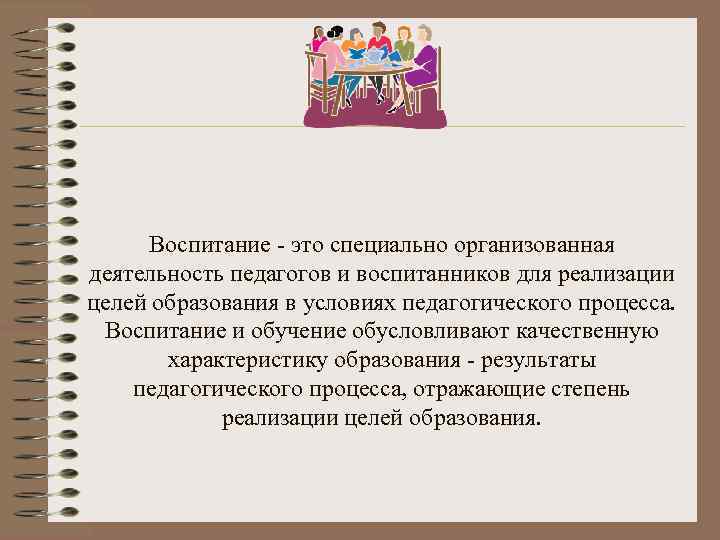 Воспитание - это специально организованная деятельность педагогов и воспитанников для реализации целей образования в условиях педагогического процесса. Воспитание и обучение обусловливают качественную характеристику образования - результаты педагогического процесса, отражающие степень реализации целей образования.